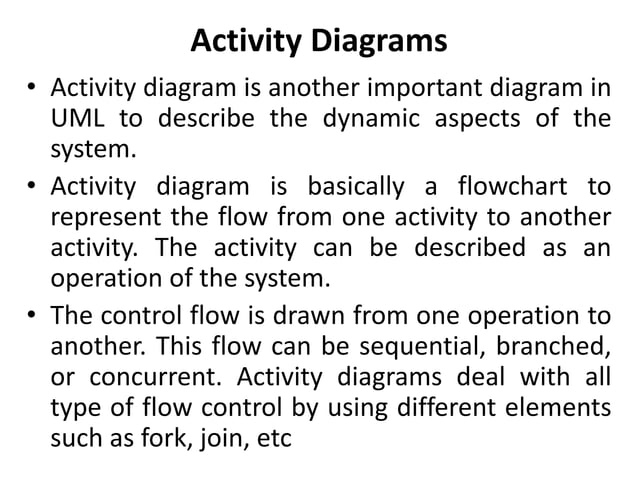 Activity Diagrams

• Activity diagram is another important diagram in UML to describe the dynamic aspects of the system.

• Activity diagram is basically a flowchart to represent the flow from one activity to another activity. The activity can be described as an operation of the system.

• The control flow is drawn from one operation to another. This flow can be sequential, branched, or concurrent. Activity diagrams deal with all type of flow control by using different elements such as fork, join, etc